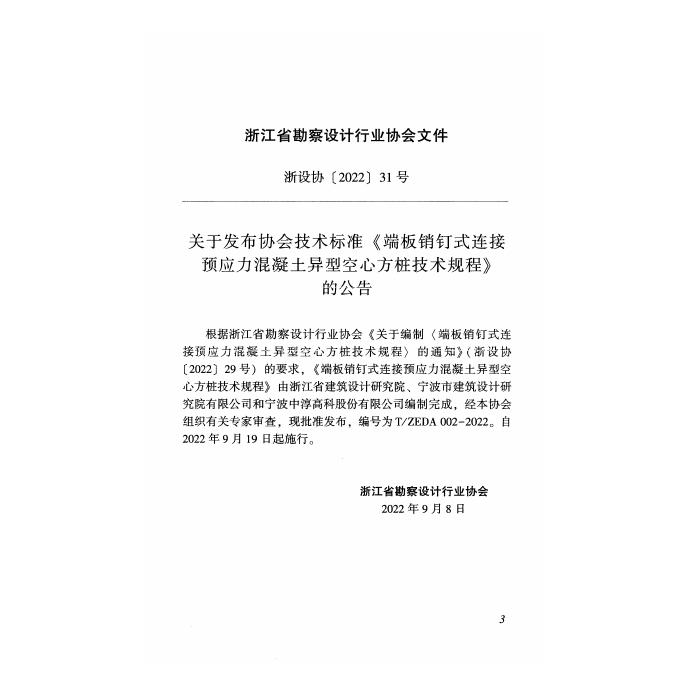 浙江省勘察设计行业协会文件

浙设协〔2022〕31号

关于发布协会技术标准《端板销钉式连接预应力混凝土异型空心方桩技术规程》的公告

根据浙江省勘察设计行业协会《关于编制〈端板销钉式连接预应力混凝土异型空心方桩技术规程〉的通知》(浙设协〔2022〕29号)的要求,《端板销钉式连接预应力混凝土异型空心方桩技术规程》由浙江省建筑设计研究院、宁波市建筑设计研究院有限公司和宁波中淳高科股份有限公司编制完成,经本协会组织有关专家审查,现批准发布,编号为T/ZEDA 002-2022。自2022年9月19日起施行。

浙江省勘察设计行业协会
2022年9月8日

3